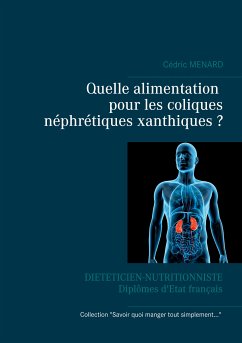 Cédric MENARD

Quelle alimentation pour les coliques néphrétiques xanthiques ?

DIETETICIEN-NUTRITIONNISTE
Diplômes d'Etat français

Collection "Savoir quoi manger tout simplement..."